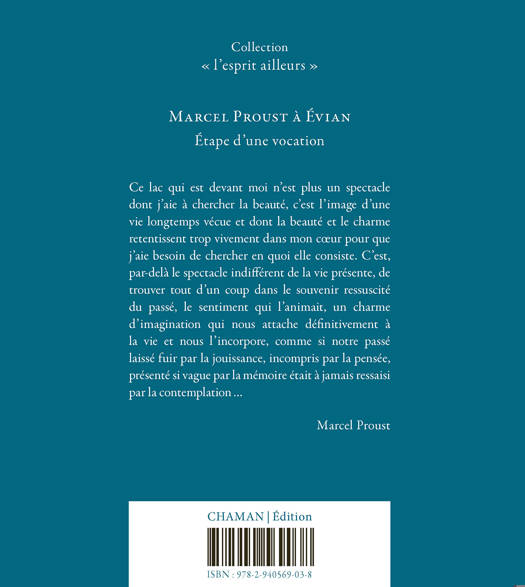 Collection
« l'esprit ailleurs »

Marcel Proust à Évian
Étape d'une vocation

Ce lac qui est devant moi n'est plus un spectacle dont j'aie à chercher la beauté, c'est l'image d'une vie longtemps vécue et dont la beauté et le charme retentissent trop vivement dans mon cœur pour que j'aie besoin de chercher en quoi elle consiste. C'est, par-delà le spectacle indifférent de la vie présente, de trouver tout d'un coup dans le souvenir ressuscité du passé, le sentiment qui l'animait, un charme d'imagination qui nous attache définitivement à la vie et nous l'incorpore, comme si notre passé laissé fuir par la jouissance, incompris par la pensée, présenté si vague par la mémoire était à jamais ressaisi par la contemplation ...

Marcel Proust

CHAMAN | Édition

ISBN : 978-2-940569-03-8